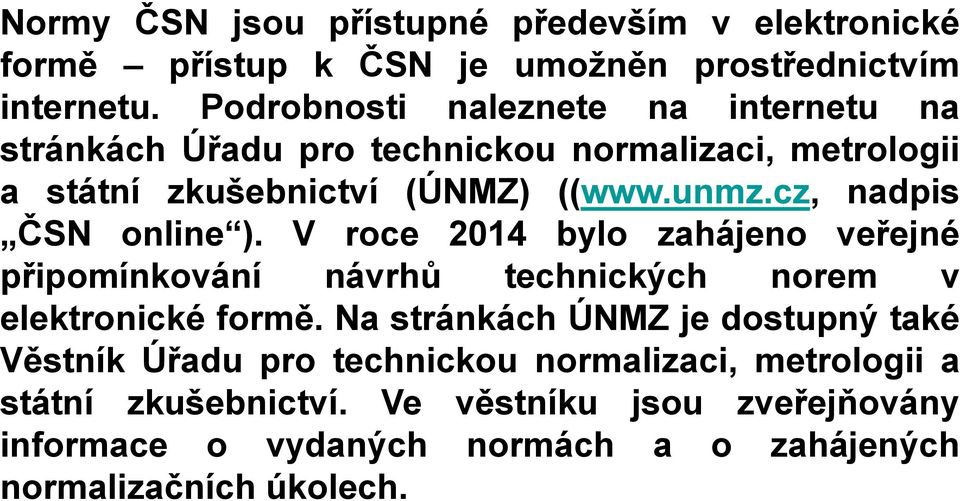 Normy ČSN jsou přístupné především v elektronické formě – přístup k ČSN je umožněn prostřednictvím internetu. Podrobnosti naleznete na internetu na stránkách Úřadu pro technickou normalizaci, metrologii a státní zkušebnictví (ÚNMZ) ((www.unmz.cz, nadpis „ČSN online“). V roce 2014 bylo zahájeno veřejné připomínkování návrhů technických norem v elektronické formě. Na stránkách ÚNMZ je dostupný také Věstník Úřadu pro technickou normalizaci, metrologii a státní zkušebnictví. Ve věstníku jsou zveřejňovány informace o vydaných normách a o zahájených normalizačních úkolech.